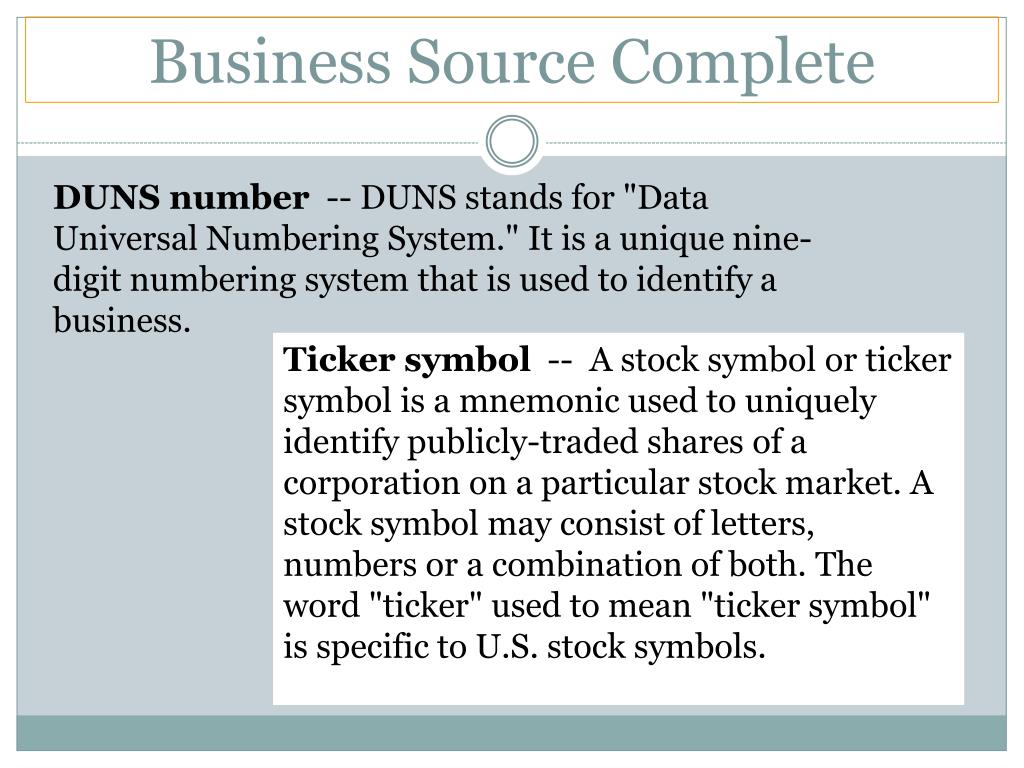 Business Source Complete

DUNS number -- DUNS stands for "Data Universal Numbering System." It is a unique nine-digit numbering system that is used to identify a business.

Ticker symbol -- A stock symbol or ticker symbol is a mnemonic used to uniquely identify publicly-traded shares of a corporation on a particular stock market. A stock symbol may consist of letters, numbers or a combination of both. The word "ticker" used to mean "ticker symbol" is specific to U.S. stock symbols.